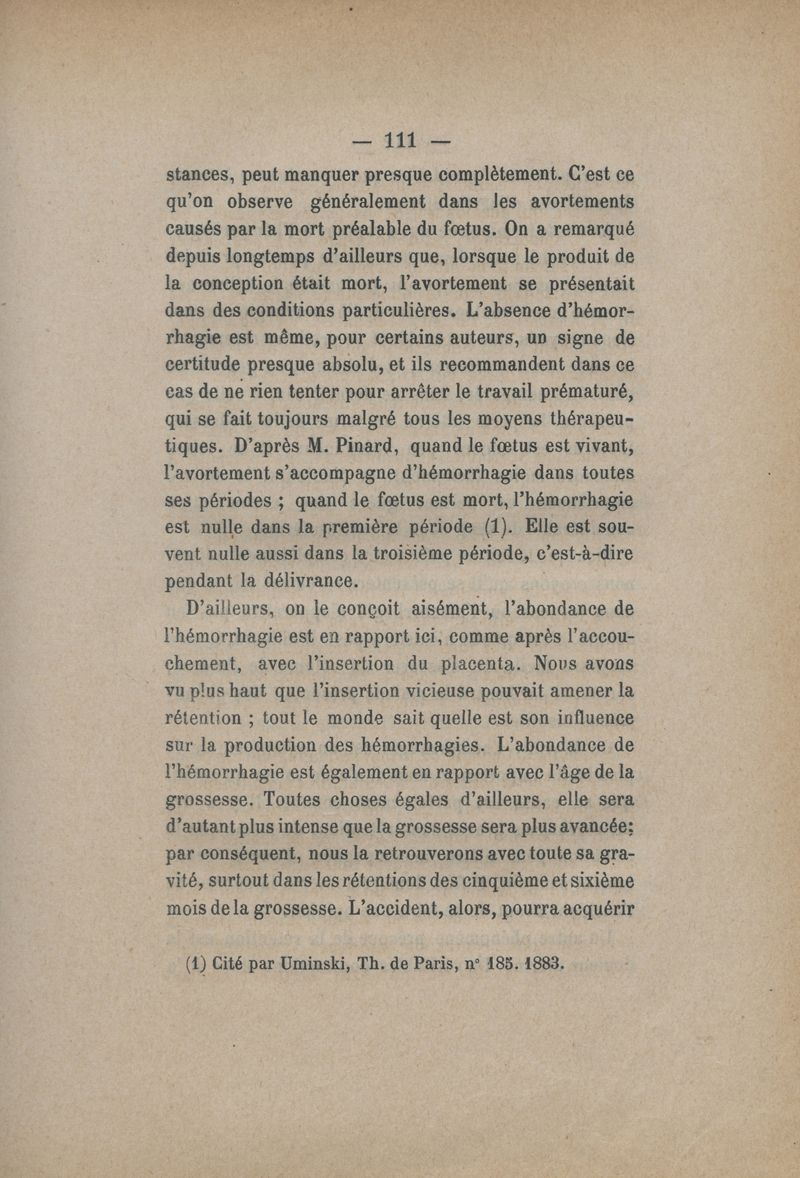 — 111 —

stances, peut manquer presque complètement. C'est ce qu'on observe généralement dans les avortements causés par la mort préalable du fœtus. On a remarqué depuis longtemps d'ailleurs que, lorsque le produit de la conception était mort, l'avortement se présentait dans des conditions particulières. L'absence d'hémorrhagie est même, pour certains auteurs, un signe de certitude presque absolu, et ils recommandent dans ce cas de ne rien tenter pour arrêter le travail prématuré, qui se fait toujours malgré tous les moyens thérapeutiques. D'après M. Pinard, quand le fœtus est vivant, l'avortement s'accompagne d'hémorrhagie dans toutes ses périodes ; quand le fœtus est mort, l'hémorrhagie est nulle dans la première période (1). Elle est souvent nulle aussi dans la troisième période, c'est-à-dire pendant la délivrance.

D'ailleurs, on le conçoit aisément, l'abondance de l'hémorrhagie est en rapport ici, comme après l'accouchement, avec l'insertion du placenta. Nous avons vu plus haut que l'insertion vicieuse pouvait amener la rétention ; tout le monde sait quelle est son influence sur la production des hémorrhagies. L'abondance de l'hémorrhagie est également en rapport avec l'âge de la grossesse. Toutes choses égales d'ailleurs, elle sera d'autant plus intense que la grossesse sera plus avancée; par conséquent, nous la retrouverons avec toute sa gravité, surtout dans les rétentions des cinquième et sixième mois de la grossesse. L'accident, alors, pourra acquérir

(1) Cité par Uminski, Th. de Paris, n° 185. 1883.